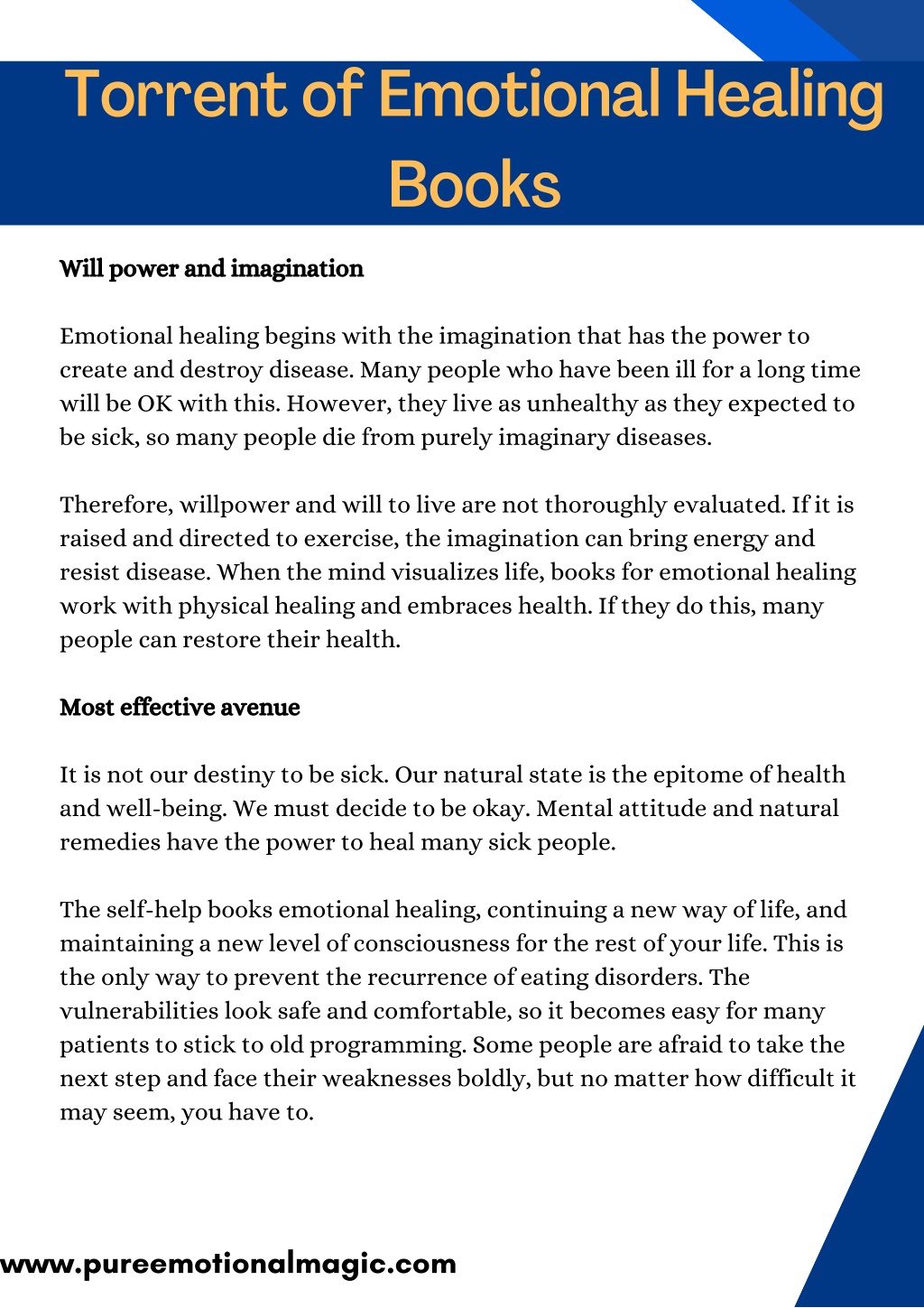 Torrent of Emotional Healing Books

Will power and imagination

Emotional healing begins with the imagination that has the power to create and destroy disease. Many people who have been ill for a long time will be OK with this. However, they live as unhealthy as they expected to be sick, so many people die from purely imaginary diseases.

Therefore, willpower and will to live are not thoroughly evaluated. If it is raised and directed to exercise, the imagination can bring energy and resist disease. When the mind visualizes life, books for emotional healing work with physical healing and embraces health. If they do this, many people can restore their health.

Most effective avenue

It is not our destiny to be sick. Our natural state is the epitome of health and well-being. We must decide to be okay. Mental attitude and natural remedies have the power to heal many sick people.

The self-help books emotional healing, continuing a new way of life, and maintaining a new level of consciousness for the rest of your life. This is the only way to prevent the recurrence of eating disorders. The vulnerabilities look safe and comfortable, so it becomes easy for many patients to stick to old programming. Some people are afraid to take the next step and face their weaknesses boldly, but no matter how difficult it may seem, you have to.

www.pureemotionalmagic.com